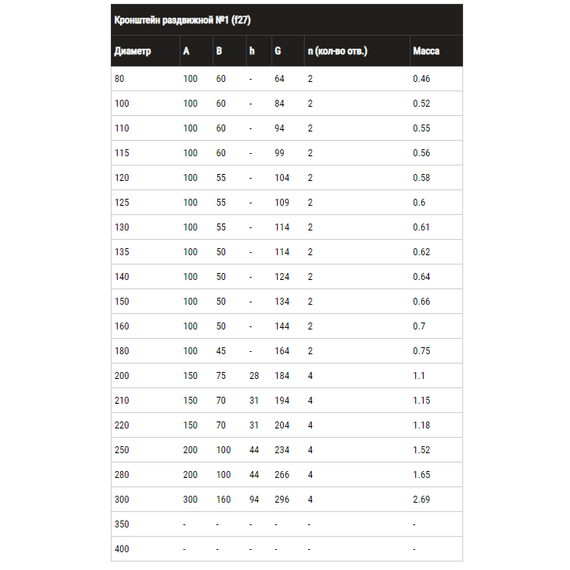 Кронштейн раздвижной №1 (f27)

| Диаметр | A | B | h | G | n (кол-во отв.) | Масса |
|---|---|---|---|---|---|---|
| 80 | 100 | 60 | - | 64 | 2 | 0.46 |
| 100 | 100 | 60 | - | 84 | 2 | 0.52 |
| 110 | 100 | 60 | - | 94 | 2 | 0.55 |
| 115 | 100 | 60 | - | 99 | 2 | 0.56 |
| 120 | 100 | 55 | - | 104 | 2 | 0.58 |
| 125 | 100 | 55 | - | 109 | 2 | 0.6 |
| 130 | 100 | 55 | - | 114 | 2 | 0.61 |
| 135 | 100 | 50 | - | 114 | 2 | 0.62 |
| 140 | 100 | 50 | - | 124 | 2 | 0.64 |
| 150 | 100 | 50 | - | 134 | 2 | 0.66 |
| 160 | 100 | 50 | - | 144 | 2 | 0.7 |
| 180 | 100 | 45 | - | 164 | 2 | 0.75 |
| 200 | 150 | 75 | 28 | 184 | 4 | 1.1 |
| 210 | 150 | 70 | 31 | 194 | 4 | 1.15 |
| 220 | 150 | 70 | 31 | 204 | 4 | 1.18 |
| 250 | 200 | 100 | 44 | 234 | 4 | 1.52 |
| 280 | 200 | 100 | 44 | 266 | 4 | 1.65 |
| 300 | 300 | 160 | 94 | 296 | 4 | 2.69 |
| 350 | - | - | - | - | - | - |
| 400 | - | - | - | - | - | - |